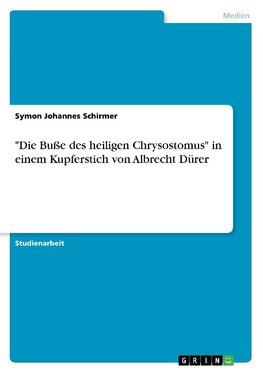 Medien

Symon Johannes Schirmer

"Die Buße des heiligen Chrysostomus" in einem Kupferstich von Albrecht Dürer

Studienarbeit

GRIN